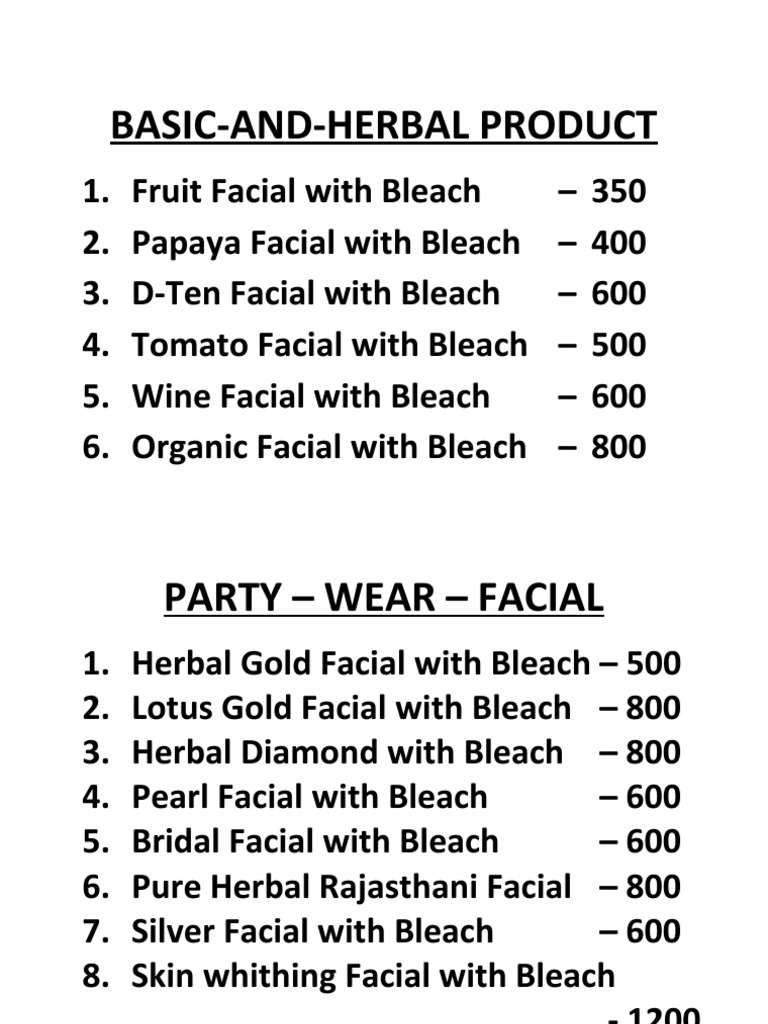 BASIC-AND-HERBAL PRODUCT

1. Fruit Facial with Bleach – 350
2. Papaya Facial with Bleach – 400
3. D-Ten Facial with Bleach – 600
4. Tomato Facial with Bleach – 500
5. Wine Facial with Bleach – 600
6. Organic Facial with Bleach – 800

PARTY – WEAR – FACIAL

1. Herbal Gold Facial with Bleach – 500
2. Lotus Gold Facial with Bleach – 800
3. Herbal Diamond with Bleach – 800
4. Pearl Facial with Bleach – 600
5. Bridal Facial with Bleach – 600
6. Pure Herbal Rajasthani Facial – 800
7. Silver Facial with Bleach – 600
8. Skin whithing Facial with Bleach - 1200